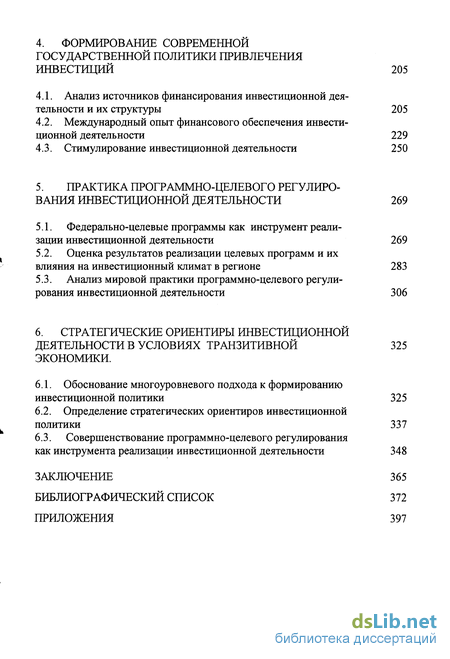 4. ФОРМИРОВАНИЕ СОВРЕМЕННОЙ ГОСУДАРСТВЕННОЙ ПОЛИТИКИ ПРИВЛЕЧЕНИЯ ИНВЕСТИЦИЙ 205

4.1. Анализ источников финансирования инвестиционной деятельности и их структуры 205
4.2. Международный опыт финансового обеспечения инвестиционной деятельности 229
4.3. Стимулирование инвестиционной деятельности 250

5. ПРАКТИКА ПРОГРАММНО-ЦЕЛЕВОГО РЕГУЛИРОВАНИЯ ИНВЕСТИЦИОННОЙ ДЕЯТЕЛЬНОСТИ 269

5.1. Федерально-целевые программы как инструмент реализации инвестиционной деятельности 269
5.2. Оценка результатов реализации целевых программ и их влияния на инвестиционный климат в регионе 283
5.3. Анализ мировой практики программно-целевого регулирования инвестиционной деятельности 306

6. СТРАТЕГИЧЕСКИЕ ОРИЕНТИРЫ ИНВЕСТИЦИОННОЙ ДЕЯТЕЛЬНОСТИ В УСЛОВИЯХ ТРАНЗИТИВНОЙ ЭКОНОМИКИ. 325

6.1. Обоснование многоуровневого подхода к формированию инвестиционной политики 325
6.2. Определение стратегических ориентиров инвестиционной политики 337
6.3. Совершенствование программно-целевого регулирования как инструмента реализации инвестиционной деятельности 348

ЗАКЛЮЧЕНИЕ 365

БИБЛИОГРАФИЧЕСКИЙ СПИСОК 372

ПРИЛОЖЕНИЯ 397

dsLib.net
библиотека диссертаций